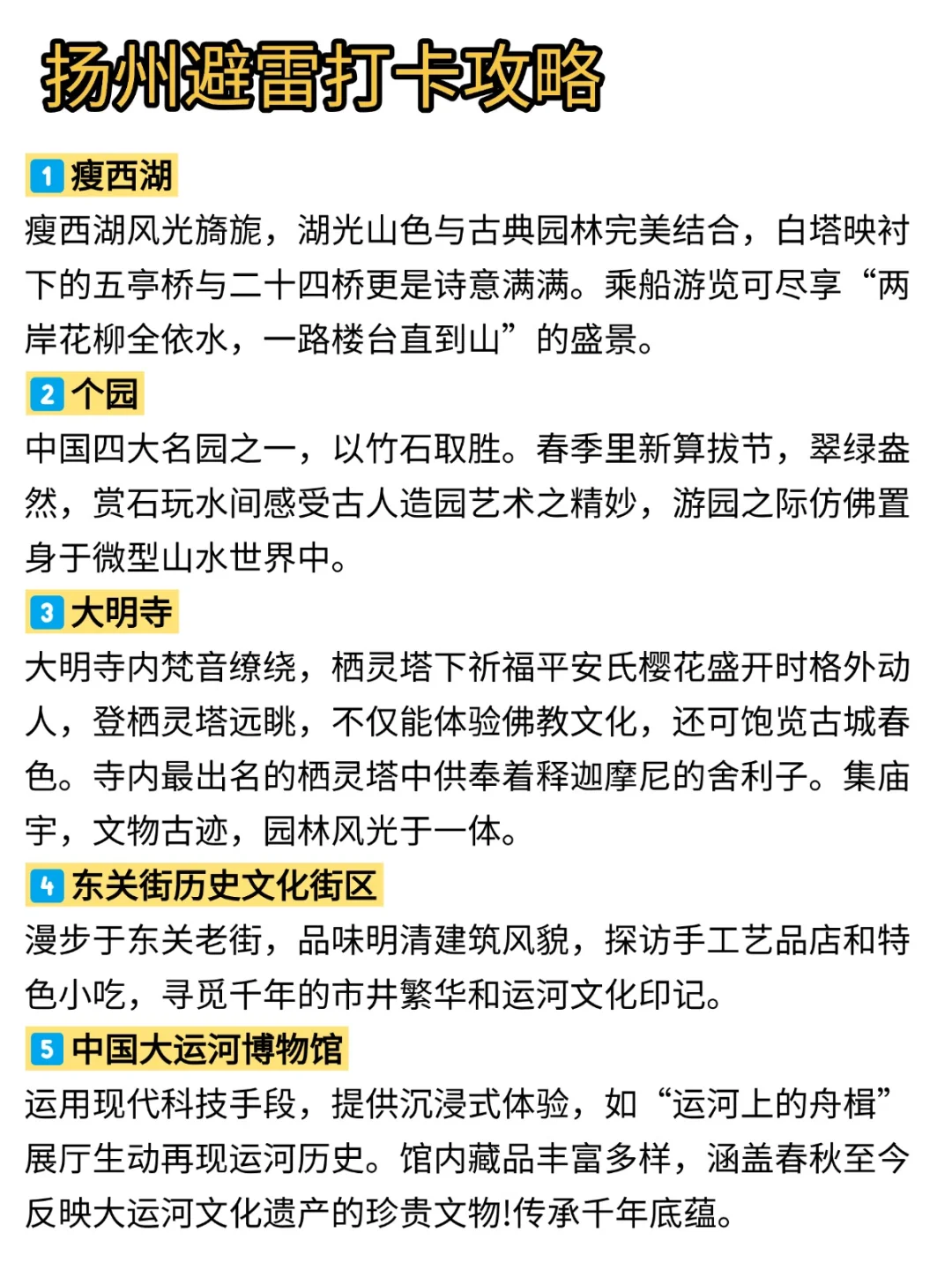 扬州避雷打卡攻略

1 瘦西湖
瘦西湖风光旖旎，湖光山色与古典园林完美结合，白塔映衬下的五亭桥与二十四桥更是诗意满满。乘船游览可尽享“两岸花柳全依水，一路楼台直到山”的盛景。

2 个园
中国四大名园之一，以竹石取胜。春季里新算拔节，翠绿盎然，赏石玩水间感受古人造园艺术之精妙，游园之际仿佛置身于微型山水世界中。

3 大明寺
大明寺内梵音缭绕，栖灵塔下祈福平安氏樱花盛开时格外动人，登栖灵塔远眺，不仅能体验佛教文化，还可饱览古城春色。寺内最出名的栖灵塔中供奉着释迦摩尼的舍利子。集庙宇，文物古迹，园林风光于一体。

4 东关街历史文化街区
漫步于东关老街，品味明清建筑风貌，探访手工艺品店和特色小吃，寻觅千年的市井繁华和运河文化印记。

5 中国大运河博物馆
运用现代科技手段，提供沉浸式体验，如“运河上的舟楫”展厅生动再现运河历史。馆内藏品丰富多样，涵盖春秋至今反映大运河文化遗产的珍贵文物!传承千年底蕴。